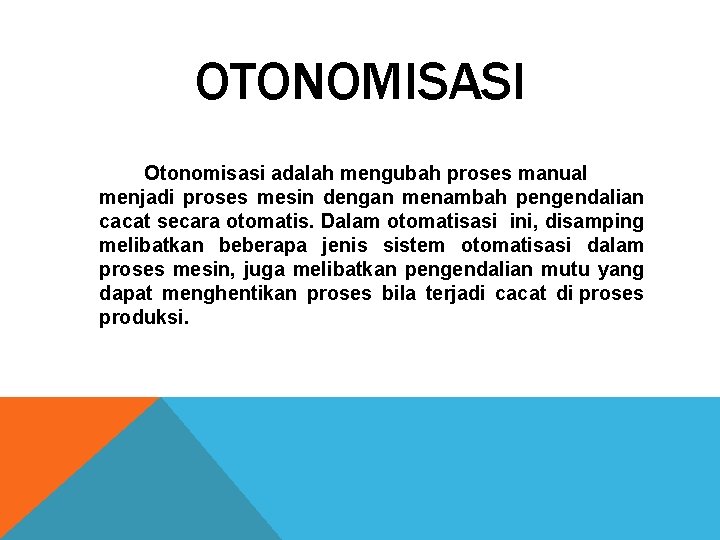 OTONOMISASI

Otonomisasi adalah mengubah proses manual menjadi proses mesin dengan menambah pengendalian cacat secara otomatis. Dalam otomatisasi ini, disamping melibatkan beberapa jenis sistem otomatisasi dalam proses mesin, juga melibatkan pengendalian mutu yang dapat menghentikan proses bila terjadi cacat di proses produksi.